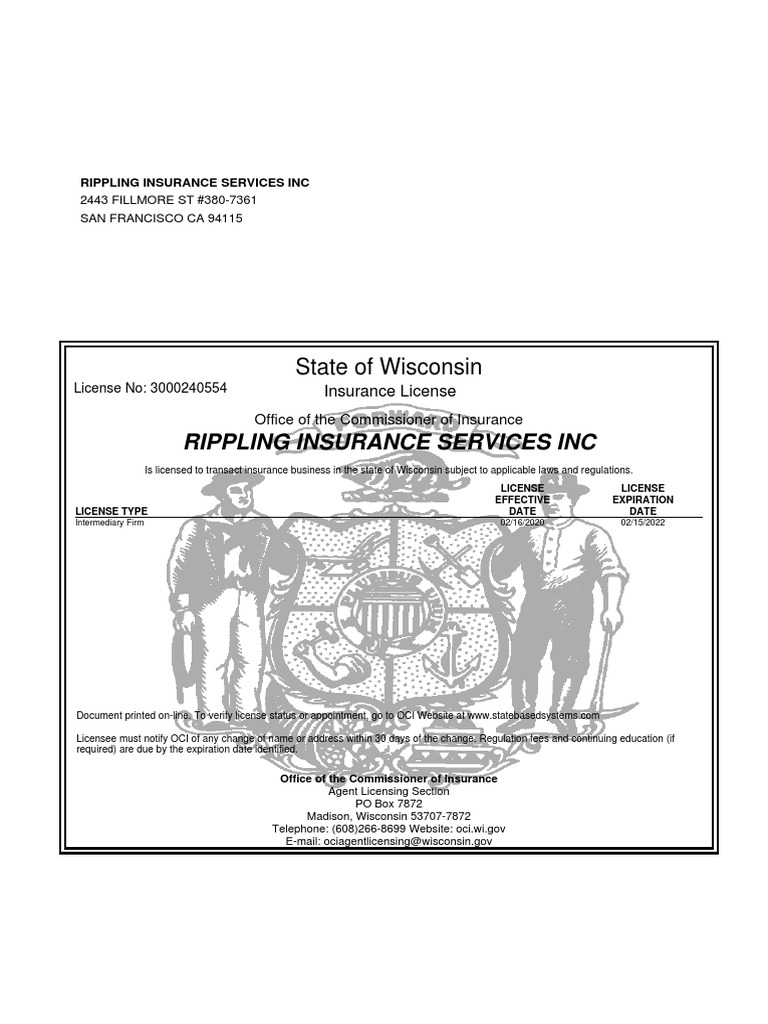 RIPPLING INSURANCE SERVICES INC
2443 FILLMORE ST #380-7361
SAN FRANCISCO CA 94115

State of Wisconsin

License No: 3000240554

Insurance License

Office of the Commissioner of Insurance

RIPPLING INSURANCE SERVICES INC

Is licensed to transact insurance business in the state of Wisconsin subject to applicable laws and regulations.

| LICENSE TYPE | LICENSE EFFECTIVE DATE | LICENSE EXPIRATION DATE |
|---|---|---|
| Intermediary Firm | 02/16/2020 | 02/15/2022 |

Document printed on-line. To verify license status or appointment, go to OCI Website at www.statebasedsystems.com

Licensee must notify OCI of any change of name or address within 30 days of the change. Regulation fees and continuing education (if required) are due by the expiration date identified.

Office of the Commissioner of Insurance
Agent Licensing Section
PO Box 7872
Madison, Wisconsin 53707-7872
Telephone: (608)266-8699 Website: oci.wi.gov
E-mail: ociagentlicensing@wisconsin.gov